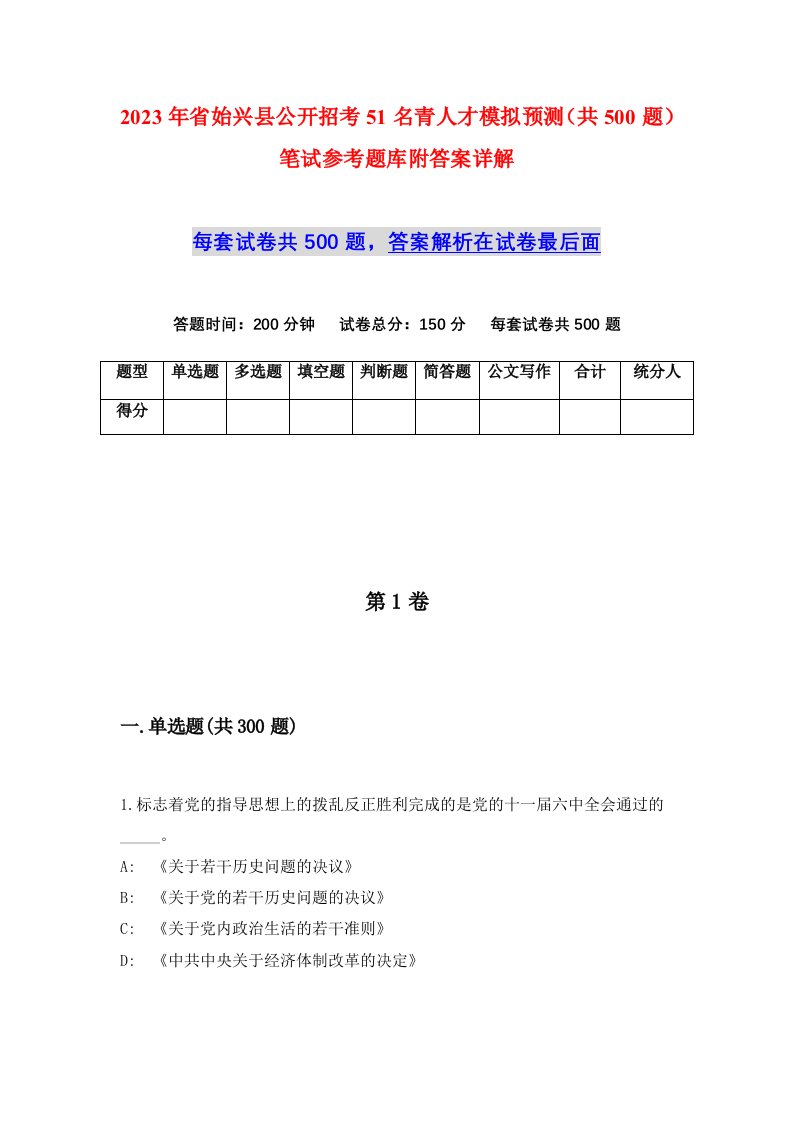 2023年省始兴县公开招考51名青人才模拟预测(共500题)笔试参考题库附答案详解

每套试卷共500题，答案解析在试卷最后面

答题时间：200分钟　试卷总分：150分　每套试卷共500题

| 题型 | 单选题 | 多选题 | 填空题 | 判断题 | 简答题 | 公文写作 | 合计 | 统分人 |
|---|---|---|---|---|---|---|---|---|
| 得分 | | | | | | | | |

第1卷

一.单选题(共300题)

1.标志着党的指导思想上的拨乱反正胜利完成的是党的十一届六中全会通过的_____。

A:　《关于若干历史问题的决议》

B:　《关于党的若干历史问题的决议》

C:　《关于党内政治生活的若干准则》

D:　《中共中央关于经济体制改革的决定》